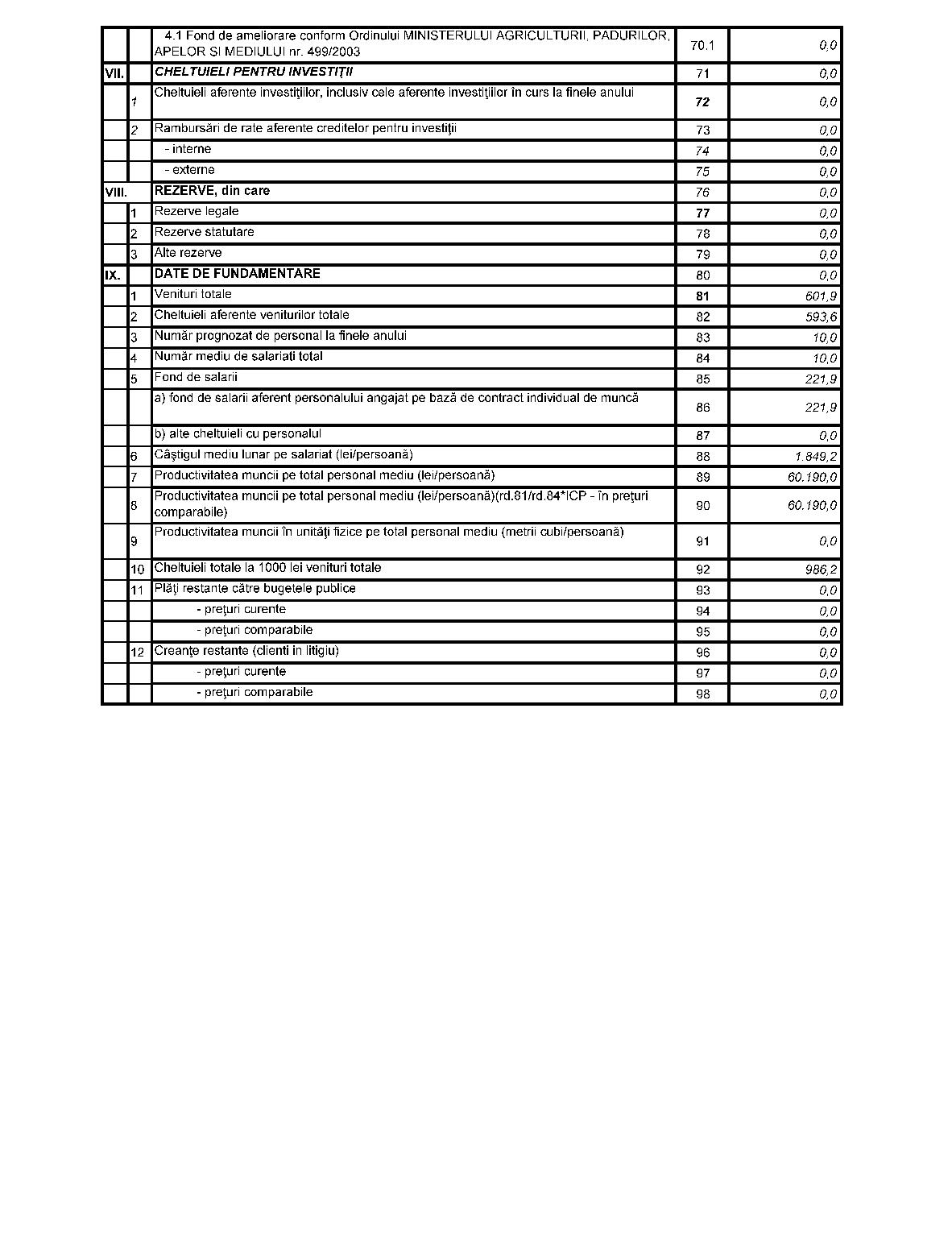 |  |  |  |  |  |
|---|---|---|---|---|
|  |  | 4.1 Fond de ameliorare conform Ordinului MINISTERULUI AGRICULTURII, PADURILOR, APELOR SI MEDIULUI nr. 499/2003 | 70.1 | 0,0 |
| VII. |  | CHELTUIELI PENTRU INVESTIŢII | 71 | 0,0 |
|  | 1 | Cheltuieli aferente investiţiilor, inclusiv cele aferente investiţiilor în curs la finele anului | 72 | 0,0 |
|  | 2 | Rambursări de rate aferente creditelor pentru investiţii | 73 | 0,0 |
|  |  | - interne | 74 | 0,0 |
|  |  | - externe | 75 | 0,0 |
| VIII. |  | REZERVE, din care | 76 | 0,0 |
|  | 1 | Rezerve legale | 77 | 0,0 |
|  | 2 | Rezerve statutare | 78 | 0,0 |
|  | 3 | Alte rezerve | 79 | 0,0 |
| IX. |  | DATE DE FUNDAMENTARE | 80 | 0,0 |
|  | 1 | Venituri totale | 81 | 601,9 |
|  | 2 | Cheltuieli aferente veniturilor totale | 82 | 593,6 |
|  | 3 | Număr prognozat de personal la finele anului | 83 | 10,0 |
|  | 4 | Număr mediu de salariati total | 84 | 10,0 |
|  | 5 | Fond de salarii | 85 | 221,9 |
|  |  | a) fond de salarii aferent personalului angajat pe bază de contract individual de muncă | 86 | 221,9 |
|  |  | b) alte cheltuieli cu personalul | 87 | 0,0 |
|  | 6 | Câştigul mediu lunar pe salariat (lei/persoană) | 88 | 1.849,2 |
|  | 7 | Productivitatea muncii pe total personal mediu (lei/persoană) | 89 | 60.190,0 |
|  | 8 | Productivitatea muncii pe total personal mediu (lei/persoană)(rd.81/rd.84*ICP - în preţuri comparabile) | 90 | 60.190,0 |
|  | 9 | Productivitatea muncii în unităţi fizice pe total personal mediu (metrii cubi/persoană) | 91 | 0,0 |
|  | 10 | Cheltuieli totale la 1000 lei venituri totale | 92 | 986,2 |
|  | 11 | Plăţi restante către bugetele publice | 93 | 0,0 |
|  |  | - preţuri curente | 94 | 0,0 |
|  |  | - preţuri comparabile | 95 | 0,0 |
|  | 12 | Creanţe restante (clienti in litigiu) | 96 | 0,0 |
|  |  | - preţuri curente | 97 | 0,0 |
|  |  | - preţuri comparabile | 98 | 0,0 |